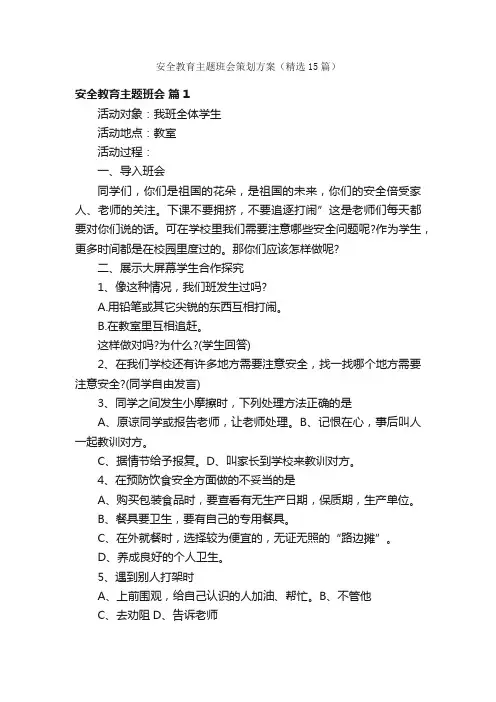 安全教育主题班会策划方案（精选15篇）

安全教育主题班会 篇1

活动对象：我班全体学生

活动地点：教室

活动过程：

一、导入班会

同学们，你们是祖国的花朵，是祖国的未来，你们的安全倍受家人、老师的关注。下课不要拥挤，不要追逐打闹”这是老师们每天都要对你们说的话。可在学校里我们需要注意哪些安全问题呢?作为学生，更多时间都是在校园里度过的。那你们应该怎样做呢?

二、展示大屏幕学生合作探究

1、像这种情况，我们班发生过吗?

A.用铅笔或其它尖锐的东西互相打闹。

B.在教室里互相追赶。

这样做对吗?为什么?(学生回答)

2、在我们学校还有许多地方需要注意安全，找一找哪个地方需要注意安全?(同学自由发言)

3、同学之间发生小摩擦时，下列处理方法正确的是

A、原谅同学或报告老师，让老师处理。B、记恨在心，事后叫人一起教训对方。

C、据情节给予报复。D、叫家长到学校来教训对方。

4、在预防饮食安全方面做的不妥当的是

A、购买包装食品时，要查看有无生产日期，保质期，生产单位。

B、餐具要卫生，要有自己的专用餐具。

C、在外就餐时，选择较为便宜的，无证无照的“路边摊”。

D、养成良好的个人卫生。

5、遇到别人打架时

A、上前围观，给自己认识的人加油、帮忙。B、不管他

C、去劝阻 D、告诉老师